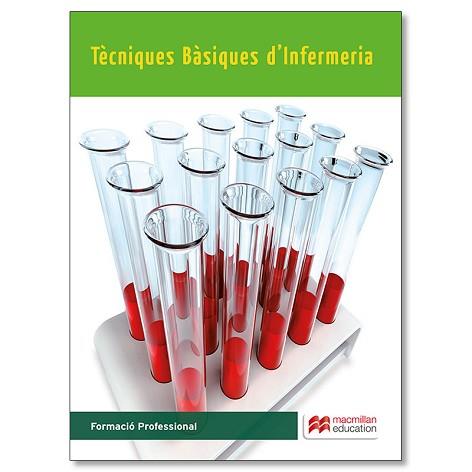 Tècniques Bàsiques d'Infermeria

Formació Professional

macmillan education